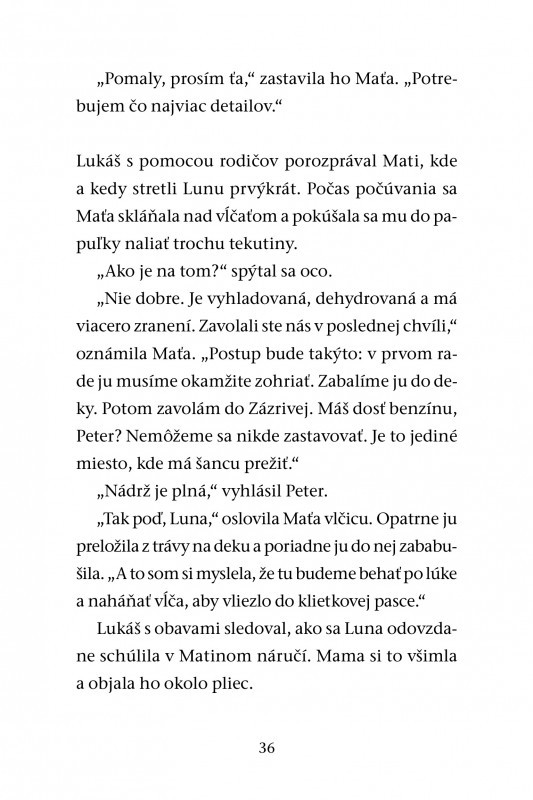 „Pomaly, prosím ťa," zastavila ho Maťa. „Potrebujem čo najviac detailov."

Lukáš s pomocou rodičov porozprával Mati, kde a kedy stretli Lunu prvýkrát. Počas počúvania sa Maťa skláňala nad vĺčaťom a pokúšala sa mu do papuľky naliať trochu tekutiny.

„Ako je na tom?" spýtal sa oco.

„Nie dobre. Je vyhladovaná, dehydrovaná a má viacero zranení. Zavolali ste nás v poslednej chvíli," oznámila Maťa. „Postup bude takýto: v prvom rade ju musíme okamžite zohriať. Zabalíme ju do deky. Potom zavolám do Zázrivej. Máš dosť benzínu, Peter? Nemôžeme sa nikde zastavovať. Je to jediné miesto, kde má šancu prežiť."

„Nádrž je plná," vyhlásil Peter.

„Tak poď, Luna," oslovila Maťa vlčicu. Opatrne ju preložila z trávy na deku a poriadne ju do nej zababušila. „A to som si myslela, že tu budeme behať po lúke a naháňať vĺča, aby vliezlo do klietkovej pasce."

Lukáš s obavami sledoval, ako sa Luna odovzdane schúlila v Matinom náručí. Mama si to všimla a objala ho okolo pliec.

36